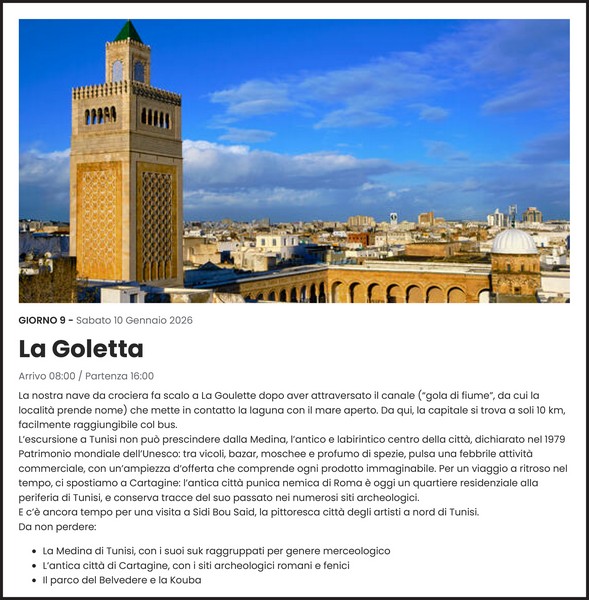 GIORNO 9 - Sabato 10 Gennaio 2026

La Goletta

Arrivo 08:00 / Partenza 16:00

La nostra nave da crociera fa scalo a La Goulette dopo aver attraversato il canale ("gola di fiume", da cui la località prende nome) che mette in contatto la laguna con il mare aperto. Da qui, la capitale si trova a soli 10 km, facilmente raggiungibile col bus.
L'escursione a Tunisi non può prescindere dalla Medina, l'antico e labirintico centro della città, dichiarato nel 1979 Patrimonio mondiale dell'Unesco: tra vicoli, bazar, moschee e profumo di spezie, pulsa una febbrile attività commerciale, con un'ampiezza d'offerta che comprende ogni prodotto immaginabile. Per un viaggio a ritroso nel tempo, ci spostiamo a Cartagine: l'antica città punica nemica di Roma è oggi un quartiere residenziale alla periferia di Tunisi, e conserva tracce del suo passato nei numerosi siti archeologici.
E c'è ancora tempo per una visita a Sidi Bou Said, la pittoresca città degli artisti a nord di Tunisi.
Da non perdere:

- La Medina di Tunisi, con i suoi suk raggruppati per genere merceologico
- L'antica città di Cartagine, con i siti archeologici romani e fenici
- Il parco del Belvedere e la Kouba